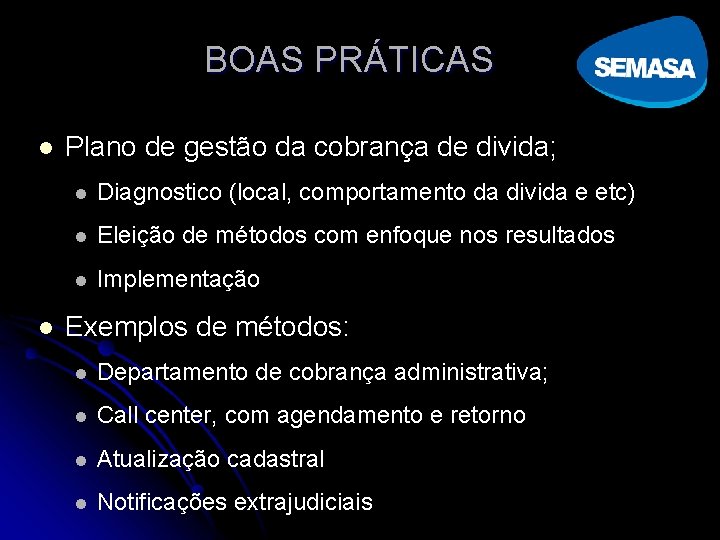 BOAS PRÁTICAS

SEMASA

- Plano de gestão da cobrança de divida;
  - Diagnostico (local, comportamento da divida e etc)
  - Eleição de métodos com enfoque nos resultados
  - Implementação
- Exemplos de métodos:
  - Departamento de cobrança administrativa;
  - Call center, com agendamento e retorno
  - Atualização cadastral
  - Notificações extrajudiciais